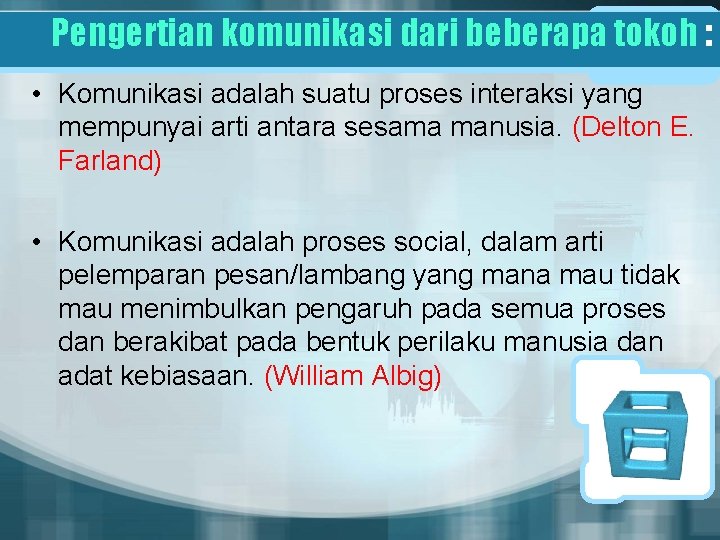 Pengertian komunikasi dari beberapa tokoh :

• Komunikasi adalah suatu proses interaksi yang mempunyai arti antara sesama manusia. (Delton E. Farland)

• Komunikasi adalah proses social, dalam arti pelemparan pesan/lambang yang mana mau tidak mau menimbulkan pengaruh pada semua proses dan berakibat pada bentuk perilaku manusia dan adat kebiasaan. (William Albig)